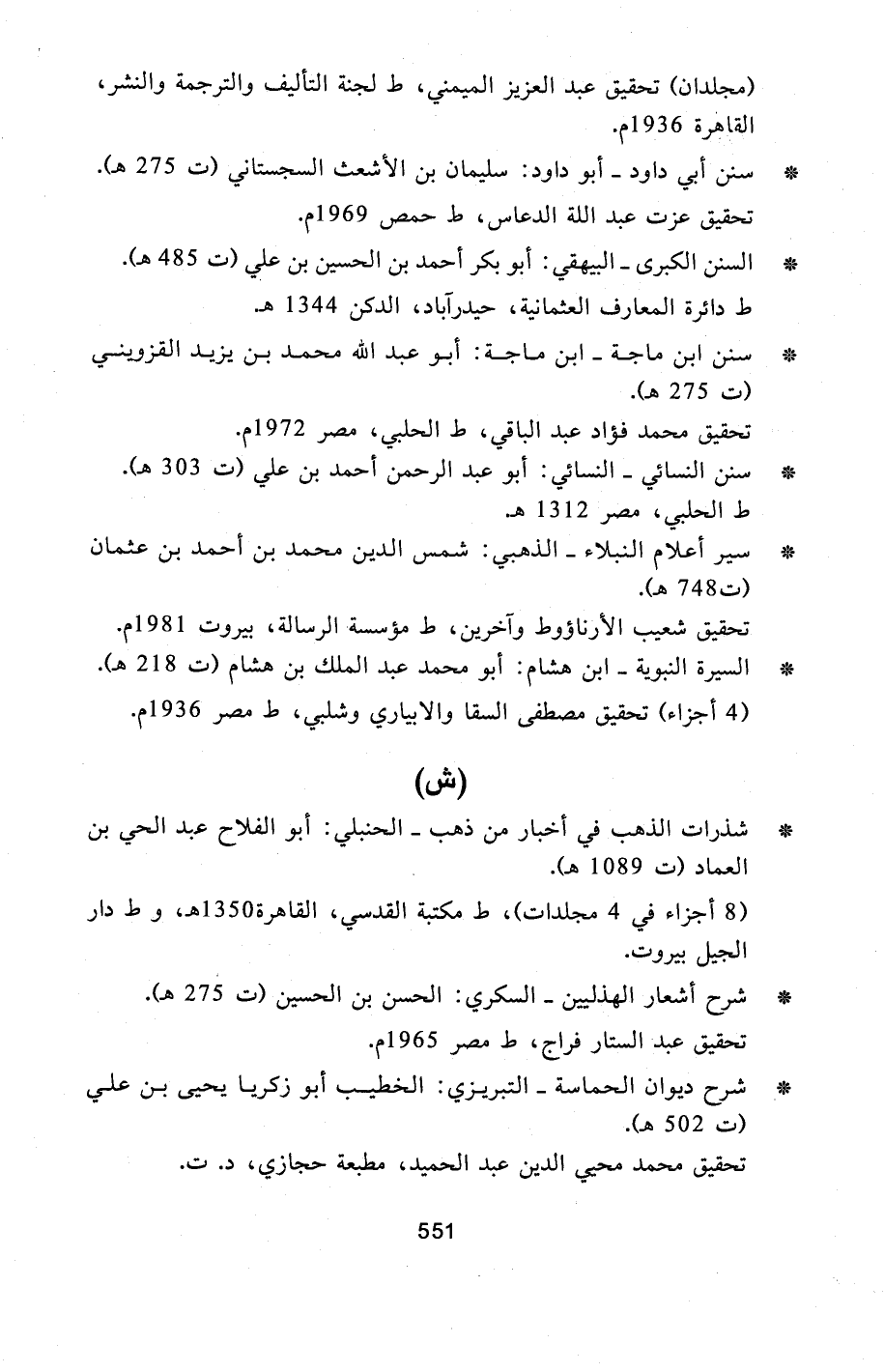 (مجلدان) تحقيق عبد العزيز الميمني، ط لجنة التأليف والترجمة والنشر، القاهرة 1936م.

* سنن أبي داود ـ أبو داود: سليمان بن الأشعث السجستاني (ت 275 هـ).
تحقيق عزت عبد اللة الدعاس، ط حمص 1969م.

* السنن الكبرى ـ البيهقي: أبو بكر أحمد بن الحسين بن علي (ت 485 هـ).
ط دائرة المعارف العثمانية، حيدرآباد، الدكن 1344 هـ.

* سنن ابن ماجة ـ ابن ماجة: أبو عبد الله محمد بن يزيد القزويني (ت 275 هـ).
تحقيق محمد فؤاد عبد الباقي، ط الحلبي، مصر 1972م.

* سنن النسائي ـ النسائي: أبو عبد الرحمن أحمد بن علي (ت 303 هـ).
ط الحلبي، مصر 1312 هـ.

* سير أعلام النبلاء ـ الذهبي: شمس الدين محمد بن أحمد بن عثمان (ت748 هـ).
تحقيق شعيب الأرناؤوط وآخرين، ط مؤسسة الرسالة، بيروت 1981م.

* السيرة النبوية ـ ابن هشام: أبو محمد عبد الملك بن هشام (ت 218 هـ).
(4 أجزاء) تحقيق مصطفى السقا والابياري وشلبي، ط مصر 1936م.

(ش)

* شذرات الذهب في أخبار من ذهب ـ الحنبلي: أبو الفلاح عبد الحي بن العماد (ت 1089 هـ).
(8 أجزاء في 4 مجلدات)، ط مكتبة القدسي، القاهرة1350هـ، و ط دار الجيل بيروت.

* شرح أشعار الهذليين ـ السكري: الحسن بن الحسين (ت 275 هـ).
تحقيق عبد الستار فراج، ط مصر 1965م.

* شرح ديوان الحماسة ـ التبريزي: الخطيب أبو زكريا يحيى بن علي (ت 502 هـ).
تحقيق محمد محيي الدين عبد الحميد، مطبعة حجازي، د. ت.

551